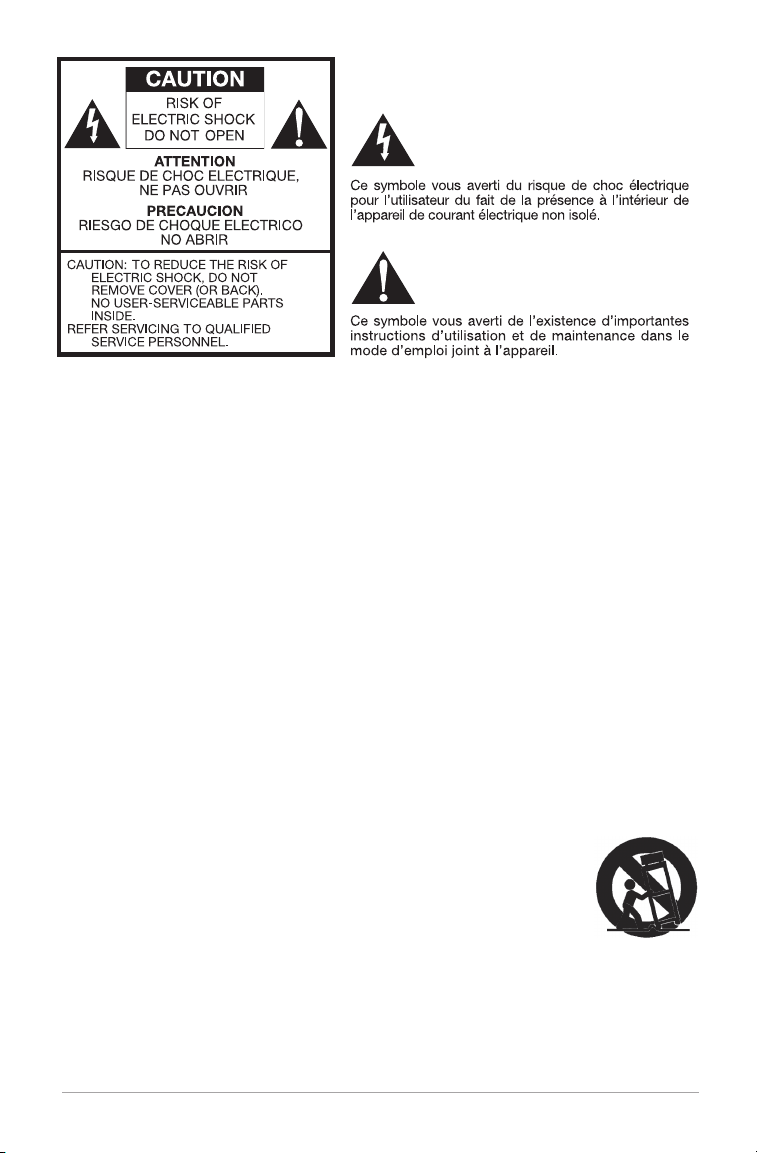 CAUTION
RISK OF ELECTRIC SHOCK DO NOT OPEN

ATTENTION
RISQUE DE CHOC ELECTRIQUE, NE PAS OUVRIR

PRECAUCION
RIESGO DE CHOQUE ELECTRICO NO ABRIR

CAUTION: TO REDUCE THE RISK OF ELECTRIC SHOCK, DO NOT REMOVE COVER (OR BACK). NO USER-SERVICEABLE PARTS INSIDE.
REFER SERVICING TO QUALIFIED SERVICE PERSONNEL.

Ce symbole vous averti du risque de choc électrique pour l'utilisateur du fait de la présence à l'intérieur de l'appareil de courant électrique non isolé.

Ce symbole vous averti de l'existence d'importantes instructions d'utilisation et de maintenance dans le mode d'emploi joint à l'appareil.